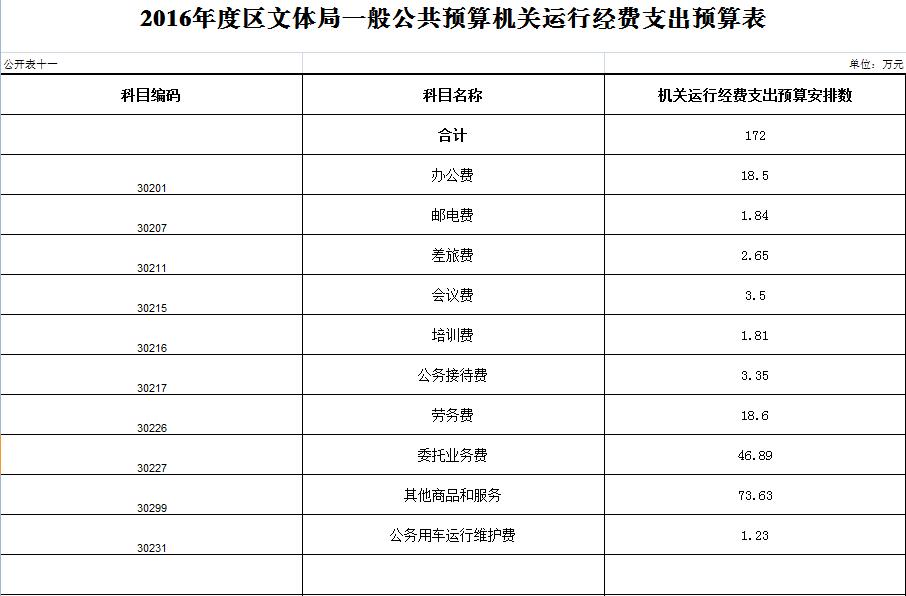 2016年度区文体局一般公共预算机关运行经费支出预算表

公开表十一

单位：万元

| 科目编码 | 科目名称 | 机关运行经费支出预算安排数 |
|---|---|---|
| | 合计 | 172 |
| 30201 | 办公费 | 18.5 |
| 30207 | 邮电费 | 1.84 |
| 30211 | 差旅费 | 2.65 |
| 30215 | 会议费 | 3.5 |
| 30216 | 培训费 | 1.81 |
| 30217 | 公务接待费 | 3.35 |
| 30226 | 劳务费 | 18.6 |
| 30227 | 委托业务费 | 46.89 |
| 30299 | 其他商品和服务 | 73.63 |
| 30231 | 公务用车运行维护费 | 1.23 |
| | | |